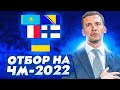 ОТБОР НА
ЧМ-2022